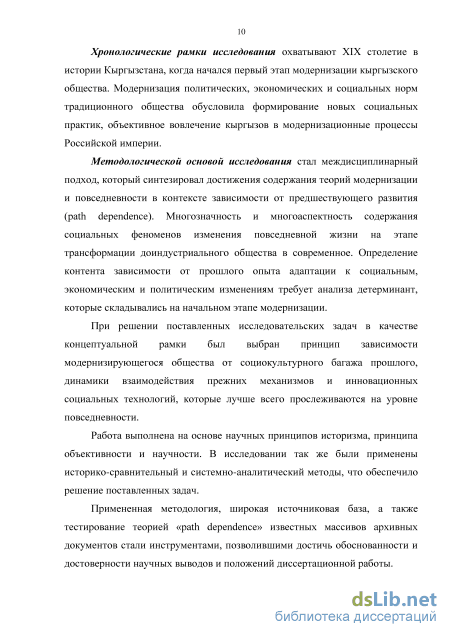 10

Хронологические рамки исследования охватывают XIX столетие в истории Кыргызстана, когда начался первый этап модернизации кыргызского общества. Модернизация политических, экономических и социальных норм традиционного общества обусловила формирование новых социальных практик, объективное вовлечение кыргызов в модернизационные процессы Российской империи.

Методологической основой исследования стал междисциплинарный подход, который синтезировал достижения содержания теорий модернизации и повседневности в контексте зависимости от предшествующего развития (path dependence). Многозначность и многоаспектность содержания социальных феноменов изменения повседневной жизни на этапе трансформации доиндустриального общества в современное. Определение контента зависимости от прошлого опыта адаптации к социальным, экономическим и политическим изменениям требует анализа детерминант, которые складывались на начальном этапе модернизации.

При решении поставленных исследовательских задач в качестве концептуальной рамки был выбран принцип зависимости модернизирующегося общества от социокультурного багажа прошлого, динамики взаимодействия прежних механизмов и инновационных социальных технологий, которые лучше всего прослеживаются на уровне повседневности.

Работа выполнена на основе научных принципов историзма, принципа объективности и научности. В исследовании так же были применены историко-сравнительный и системно-аналитический методы, что обеспечило решение поставленных задач.

Примененная методология, широкая источниковая база, а также тестирование теорией «path dependence» известных массивов архивных документов стали инструментами, позволившими достичь обоснованности и достоверности научных выводов и положений диссертационной работы.

dsLib.net
библиотека диссертаций